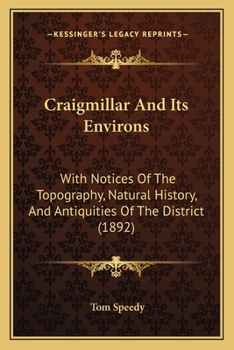 —KESSINGER'S LEGACY REPRINTS—

Craigmillar And Its Environs

With Notices Of The Topography, Natural History, And Antiquities Of The District (1892)

Tom Speedy